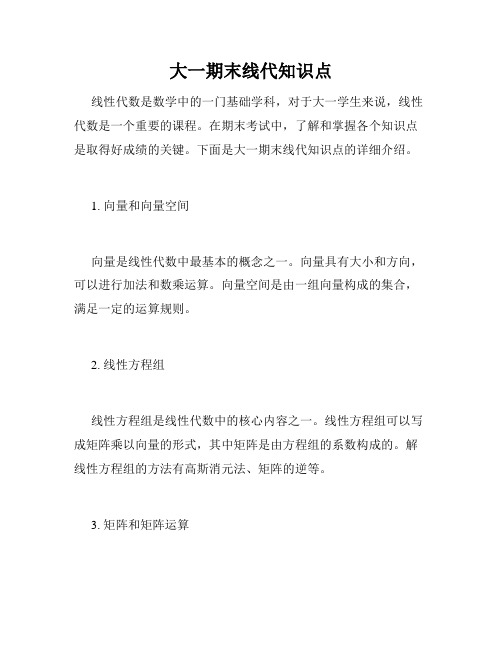 大一期末线代知识点

线性代数是数学中的一门基础学科，对于大一学生来说，线性代数是一个重要的课程。在期末考试中，了解和掌握各个知识点是取得好成绩的关键。下面是大一期末线代知识点的详细介绍。

1. 向量和向量空间

向量是线性代数中最基本的概念之一。向量具有大小和方向，可以进行加法和数乘运算。向量空间是由一组向量构成的集合，满足一定的运算规则。

2. 线性方程组

线性方程组是线性代数中的核心内容之一。线性方程组可以写成矩阵乘以向量的形式，其中矩阵是由方程组的系数构成的。解线性方程组的方法有高斯消元法、矩阵的逆等。

3. 矩阵和矩阵运算